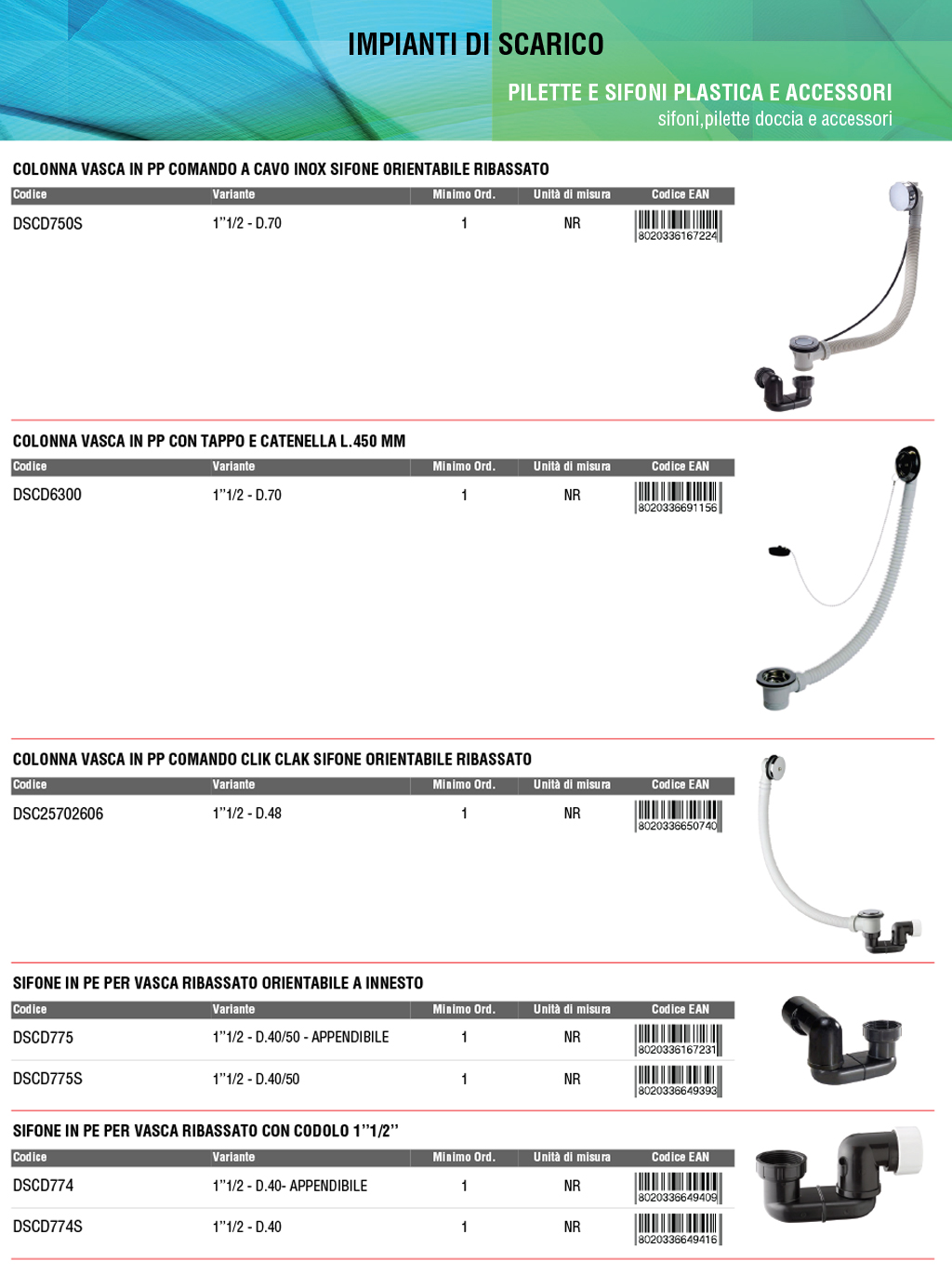 IMPIANTI DI SCARICO

PILETTE E SIFONI PLASTICA E ACCESSORI
sifoni,pilette doccia e accessori

COLONNA VASCA IN PP COMANDO A CAVO INOX SIFONE ORIENTABILE RIBASSATO

| Codice | Variante | Minimo Ord. | Unità di misura | Codice EAN |
|---|---|---|---|---|
| DSCD750S | 1"1/2 - D.70 | 1 | NR | 8020336167224 |

COLONNA VASCA IN PP CON TAPPO E CATENELLA L.450 MM

| Codice | Variante | Minimo Ord. | Unità di misura | Codice EAN |
|---|---|---|---|---|
| DSCD6300 | 1"1/2 - D.70 | 1 | NR | 8020336691156 |

COLONNA VASCA IN PP COMANDO CLIK CLAK SIFONE ORIENTABILE RIBASSATO

| Codice | Variante | Minimo Ord. | Unità di misura | Codice EAN |
|---|---|---|---|---|
| DSC25702606 | 1"1/2 - D.48 | 1 | NR | 8020336650740 |

SIFONE IN PE PER VASCA RIBASSATO ORIENTABILE A INNESTO

| Codice | Variante | Minimo Ord. | Unità di misura | Codice EAN |
|---|---|---|---|---|
| DSCD775 | 1"1/2 - D.40/50 - APPENDIBILE | 1 | NR | 8020336167231 |
| DSCD775S | 1"1/2 - D.40/50 | 1 | NR | 8020336649393 |

SIFONE IN PE PER VASCA RIBASSATO CON CODOLO 1"1/2"

| Codice | Variante | Minimo Ord. | Unità di misura | Codice EAN |
|---|---|---|---|---|
| DSCD774 | 1"1/2 - D.40- APPENDIBILE | 1 | NR | 8020336649409 |
| DSCD774S | 1"1/2 - D.40 | 1 | NR | 8020336649416 |